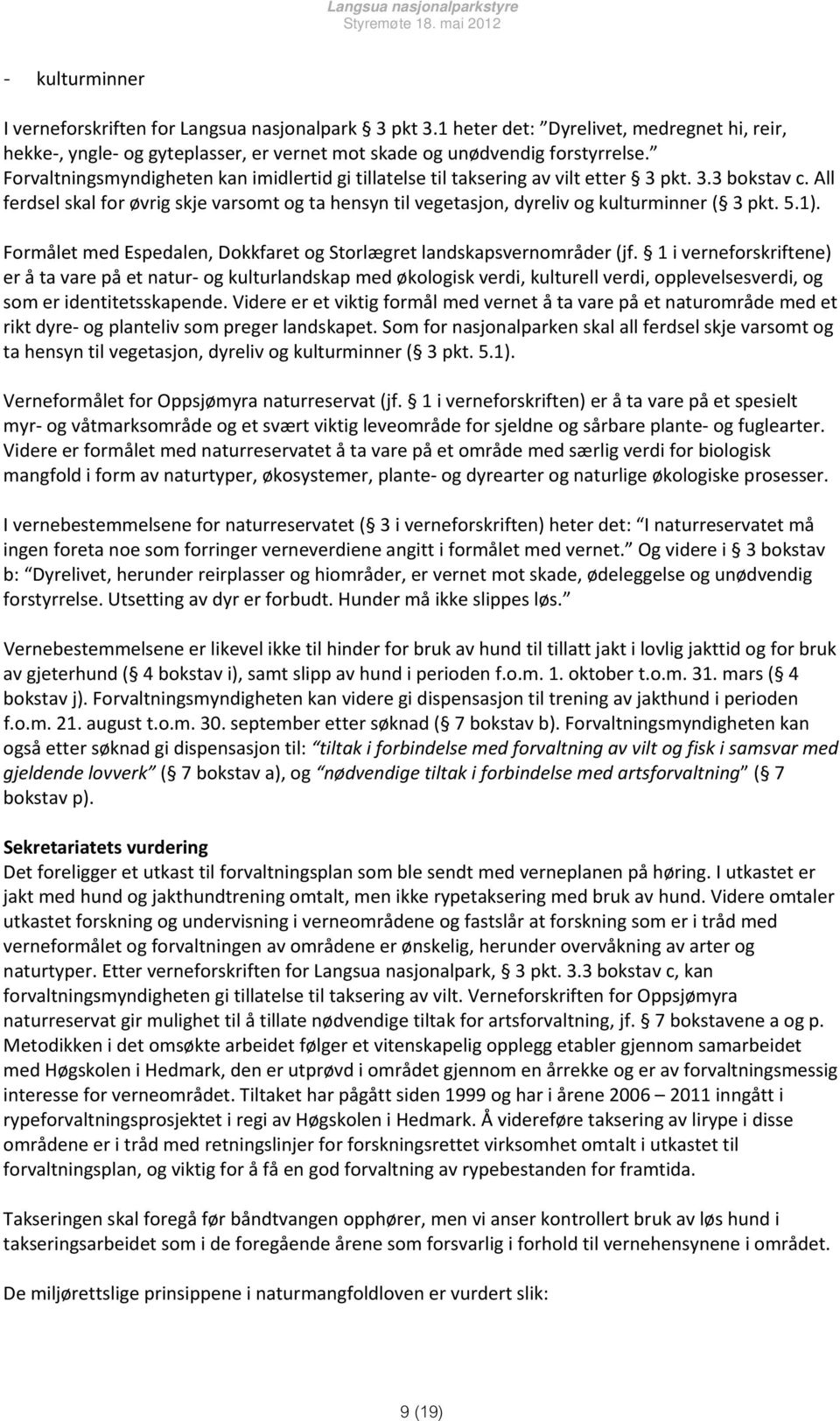 Langsua nasjonalparkstyre
Styremøte 18. mai 2012

- kulturminner

I verneforskriften for Langsua nasjonalpark § 3 pkt 3.1 heter det: "Dyrelivet, medregnet hi, reir, hekke-, yngle- og gyteplasser, er vernet mot skade og unødvendig forstyrrelse." Forvaltningsmyndigheten kan imidlertid gi tillatelse til taksering av vilt etter § 3 pkt. 3.3 bokstav c. All ferdsel skal for øvrig skje varsomt og ta hensyn til vegetasjon, dyreliv og kulturminner (§ 3 pkt. 5.1).

Formålet med Espedalen, Dokkfaret og Storlægret landskapsvernområder (jf. § 1 i verneforskriftene) er å ta vare på et natur- og kulturlandskap med økologisk verdi, kulturell verdi, opplevelsesverdi, og som er identitetsskapende. Videre er et viktig formål med vernet å ta vare på et naturområde med et rikt dyre- og planteliv som preger landskapet. Som for nasjonalparken skal all ferdsel skje varsomt og ta hensyn til vegetasjon, dyreliv og kulturminner (§ 3 pkt. 5.1).

Verneformålet for Oppsjømyra naturreservat (jf. § 1 i verneforskriften) er å ta vare på et spesielt myr- og våtmarksområde og et svært viktig leveområde for sjeldne og sårbare plante- og fuglearter. Videre er formålet med naturreservatet å ta vare på et område med særlig verdi for biologisk mangfold i form av naturtyper, økosystemer, plante- og dyrearter og naturlige økologiske prosesser.

I vernebestemmelsene for naturreservatet (§ 3 i verneforskriften) heter det: "I naturreservatet må ingen foreta noe som forringer verneverdiene angitt i formålet med vernet." Og videre i § 3 bokstav b: "Dyrelivet, herunder reirplasser og hiområder, er vernet mot skade, ødeleggelse og unødvendig forstyrrelse. Utsetting av dyr er forbudt. Hunder må ikke slippes løs."

Vernebestemmelsene er likevel ikke til hinder for bruk av hund til tillatt jakt i lovlig jakttid og for bruk av gjeterhund (§ 4 bokstav i), samt slipp av hund i perioden f.o.m. 1. oktober t.o.m. 31. mars (§ 4 bokstav j). Forvaltningsmyndigheten kan videre gi dispensasjon til trening av jakthund i perioden f.o.m. 21. august t.o.m. 30. september etter søknad (§ 7 bokstav b). Forvaltningsmyndigheten kan også etter søknad gi dispensasjon til: "tiltak i forbindelse med forvaltning av vilt og fisk i samsvar med gjeldende lovverk" (§ 7 bokstav a), og "nødvendige tiltak i forbindelse med artsforvaltning" (§ 7 bokstav p).

Sekretariatets vurdering
Det foreligger et utkast til forvaltningsplan som ble sendt med verneplanen på høring. I utkastet er jakt med hund og jakthundtrening omtalt, men ikke rypetaksering med bruk av hund. Videre omtaler utkastet forskning og undervisning i verneområdene og fastslår at forskning som er i tråd med verneformålet og forvaltningen av områdene er ønskelig, herunder overvåkning av arter og naturtyper. Etter verneforskriften for Langsua nasjonalpark, § 3 pkt. 3.3 bokstav c, kan forvaltningsmyndigheten gi tillatelse til taksering av vilt. Verneforskriften for Oppsjømyra naturreservat gir mulighet til å tillate nødvendige tiltak for artsforvaltning, jf. § 7 bokstavene a og p. Metodikken i det omsøkte arbeidet følger et vitenskapelig opplegg etabler gjennom samarbeidet med Høgskolen i Hedmark, den er utprøvd i området gjennom en årrekke og er av forvaltningsmessig interesse for verneområdet. Tiltaket har pågått siden 1999 og har i årene 2006 – 2011 inngått i rypeforvaltningsprosjektet i regi av Høgskolen i Hedmark. Å videreføre taksering av lirype i disse områdene er i tråd med retningslinjer for forskningsrettet virksomhet omtalt i utkastet til forvaltningsplan, og viktig for å få en god forvaltning av rypebestanden for framtida.

Takseringen skal foregå før båndtvangen opphører, men vi anser kontrollert bruk av løs hund i takseringsarbeidet som i de foregående årene som forsvarlig i forhold til vernehensynene i området.

De miljørettslige prinsippene i naturmangfoldloven er vurdert slik:

9 (19)